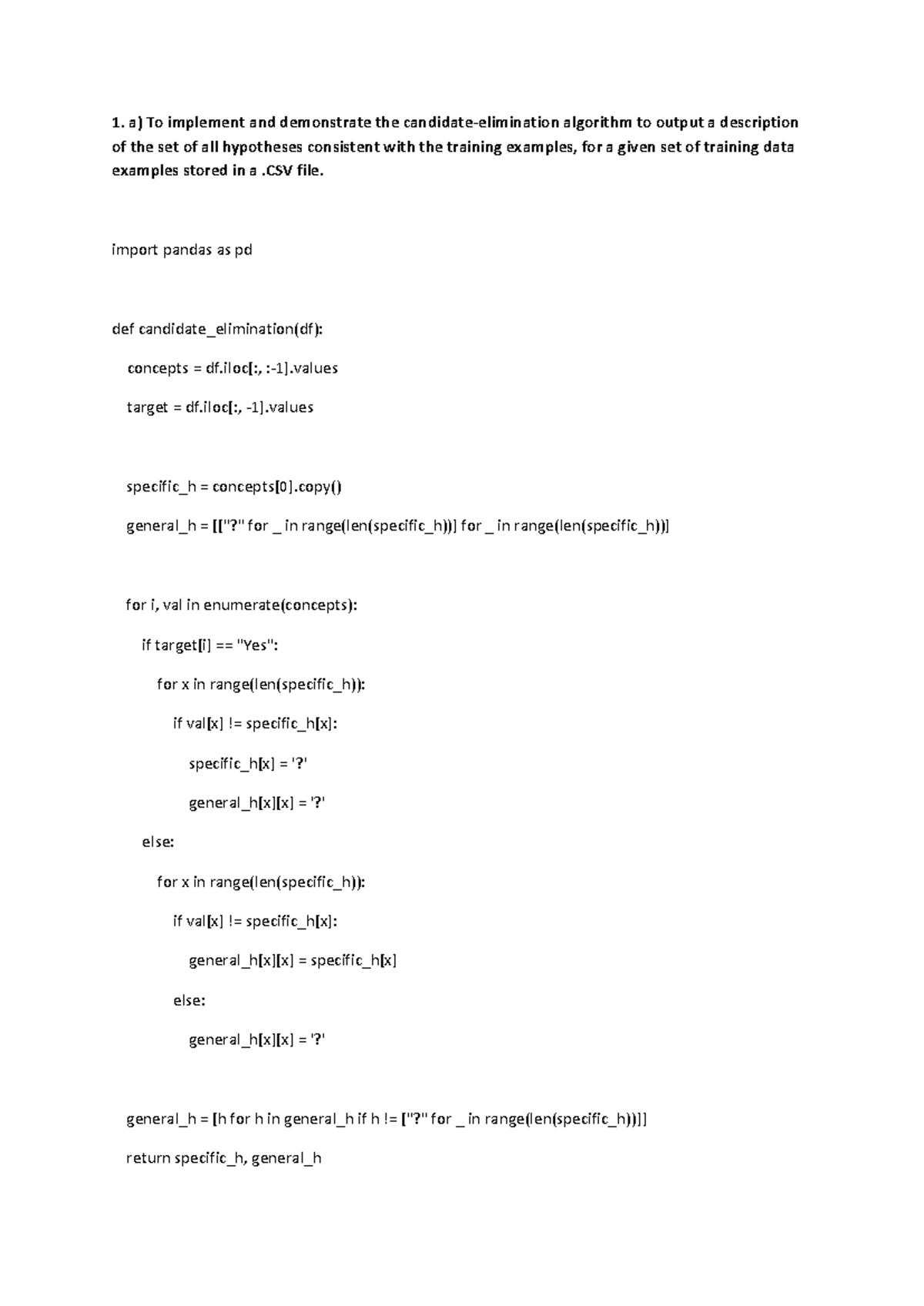 1. a) To implement and demonstrate the candidate-elimination algorithm to output a description of the set of all hypotheses consistent with the training examples, for a given set of training data examples stored in a .CSV file.

import pandas as pd

def candidate_elimination(df):

    concepts = df.iloc[:, :-1].values

    target = df.iloc[:, -1].values

    specific_h = concepts[0].copy()

    general_h = [["?" for _ in range(len(specific_h))] for _ in range(len(specific_h))]

    for i, val in enumerate(concepts):

        if target[i] == "Yes":

            for x in range(len(specific_h)):

                if val[x] != specific_h[x]:

                    specific_h[x] = '?'

                    general_h[x][x] = '?'

        else:

            for x in range(len(specific_h)):

                if val[x] != specific_h[x]:

                    general_h[x][x] = specific_h[x]

                else:

                    general_h[x][x] = '?'

    general_h = [h for h in general_h if h != ["?" for _ in range(len(specific_h))]]

    return specific_h, general_h